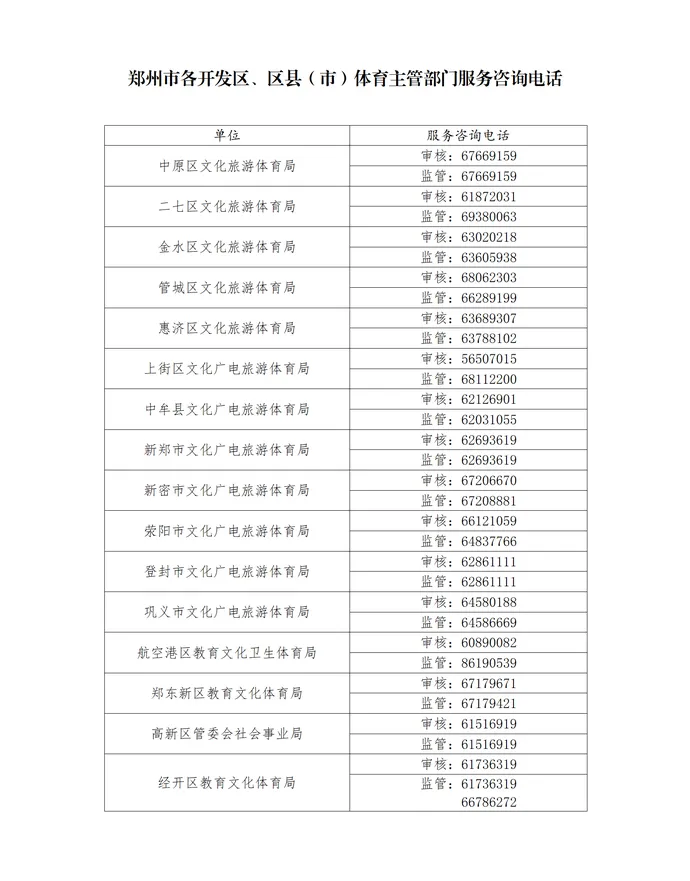 郑州市各开发区、区县（市）体育主管部门服务咨询电话

| 单位 | 服务咨询电话 |
|---|---|
| 中原区文化旅游体育局 | 审核：67669159 |
| | 监管：67669159 |
| 二七区文化旅游体育局 | 审核：61872031 |
| | 监管：69380063 |
| 金水区文化旅游体育局 | 审核：63020218 |
| | 监管：63605938 |
| 管城区文化旅游体育局 | 审核：68062303 |
| | 监管：66289199 |
| 惠济区文化旅游体育局 | 审核：63689307 |
| | 监管：63788102 |
| 上街区文化广电旅游体育局 | 审核：56507015 |
| | 监管：68112200 |
| 中牟县文化广电旅游体育局 | 审核：62126901 |
| | 监管：62031055 |
| 新郑市文化广电旅游体育局 | 审核：62693619 |
| | 监管：62693619 |
| 新密市文化广电旅游体育局 | 审核：67206670 |
| | 监管：67208881 |
| 荥阳市文化广电旅游体育局 | 审核：66121059 |
| | 监管：64837766 |
| 登封市文化广电旅游体育局 | 审核：62861111 |
| | 监管：62861111 |
| 巩义市文化广电旅游体育局 | 审核：64580188 |
| | 监管：64586669 |
| 航空港区教育文化卫生体育局 | 审核：60890082 |
| | 监管：86190539 |
| 郑东新区教育文化体育局 | 审核：67179671 |
| | 监管：67179421 |
| 高新区管委会社会事业局 | 审核：61516919 |
| | 监管：61516919 |
| 经开区教育文化体育局 | 审核：61736319 |
| | 监管：61736319 66786272 |